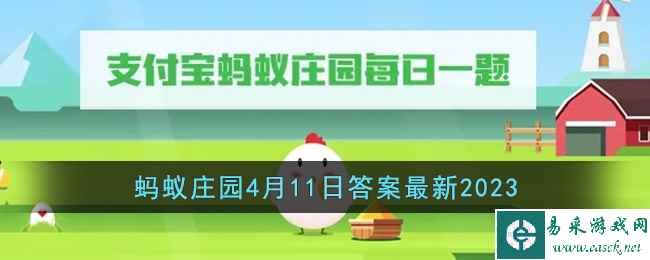 支付宝蚂蚁庄园每日一题

蚂蚁庄园4月11日答案最新2023

易采游戏网
www.easck.net